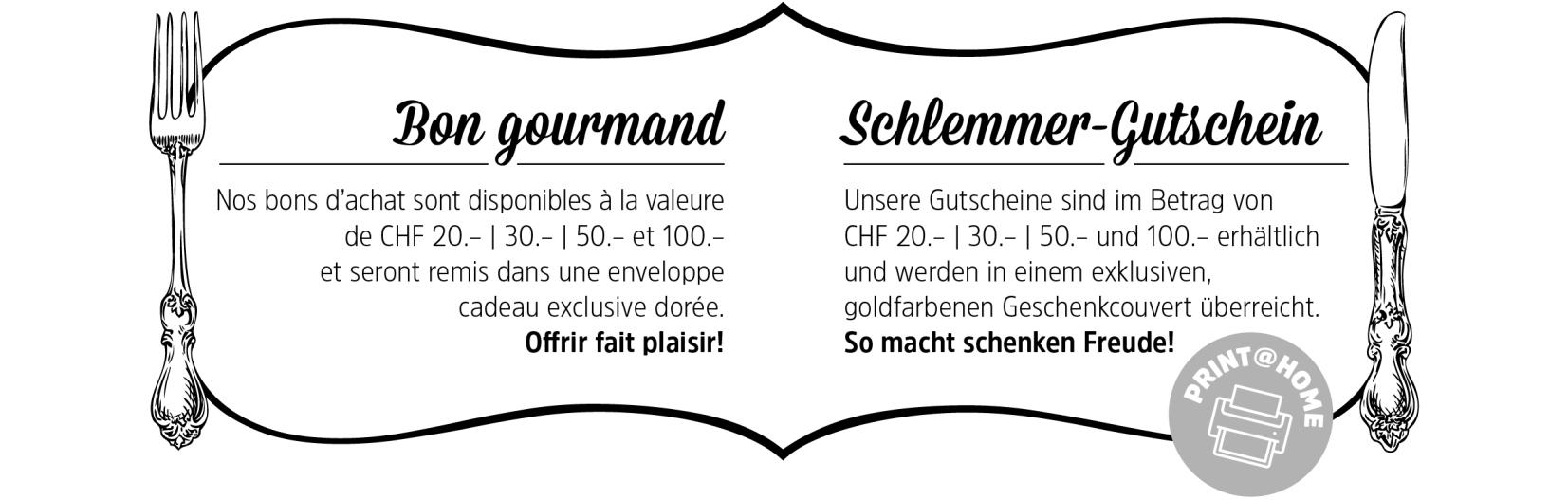 Bon gourmand

Nos bons d'achat sont disponibles à la valeure de CHF 20.– | 30.– | 50.– et 100.– et seront remis dans une enveloppe cadeau exclusive dorée. Offrir fait plaisir!

Schlemmer-Gutschein

Unsere Gutscheine sind im Betrag von CHF 20.– | 30.– | 50.– und 100.– erhältlich und werden in einem exklusiven, goldfarbenen Geschenkcouvert überreicht. So macht schenken Freude!

PRINT@HOME